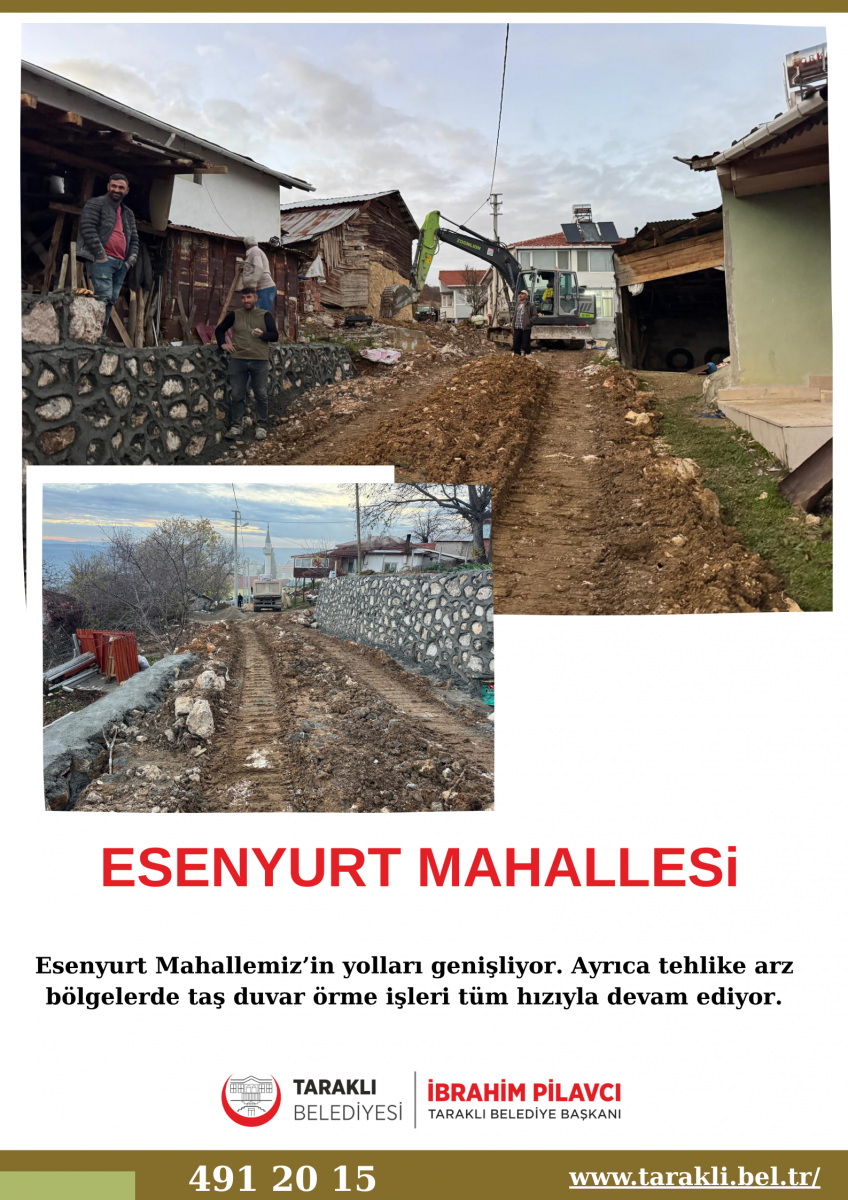 ESENYURT MAHALLESi

Esenyurt Mahallemiz'in yolları genişliyor. Ayrıca tehlike arz bölgelerde taş duvar örme işleri tüm hızıyla devam ediyor.

TARAKLI
BELEDİYESİ

İBRAHİM PİLAVCI
TARAKLI BELEDİYE BAŞKANI

491 20 15

www.tarakli.bel.tr/